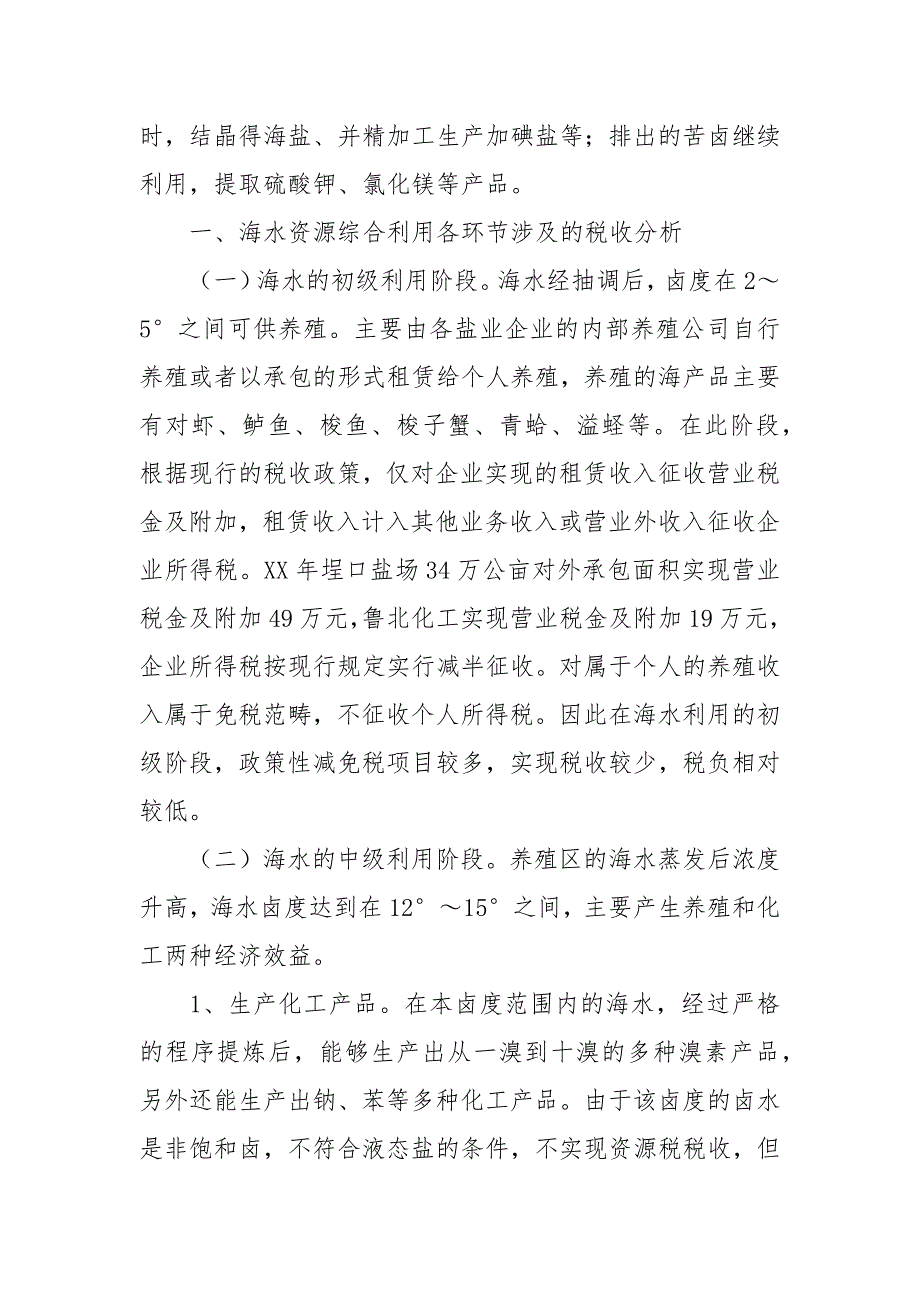 时，结晶得海盐、并精加工生产加碘盐等；排出的苦卤继续利用，提取硫酸钾、氯化镁等产品。

一、海水资源综合利用各环节涉及的税收分析

（一）海水的初级利用阶段。海水经抽调后，卤度在2～5°之间可供养殖。主要由各盐业企业的内部养殖公司自行养殖或者以承包的形式租赁给个人养殖，养殖的海产品主要有对虾、鲈鱼、梭鱼、梭子蟹、青蛤、溢蛏等。在此阶段，根据现行的税收政策，仅对企业实现的租赁收入征收营业税金及附加，租赁收入计入其他业务收入或营业外收入征收企业所得税。XX年埕口盐场34万公亩对外承包面积实现营业税金及附加49万元，鲁北化工实现营业税金及附加19万元，企业所得税按现行规定实行减半征收。对属于个人的养殖收入属于免税范畴，不征收个人所得税。因此在海水利用的初级阶段，政策性减免税项目较多，实现税收较少，税负相对较低。

（二）海水的中级利用阶段。养殖区的海水蒸发后浓度升高，海水卤度达到在12°～15°之间，主要产生养殖和化工两种经济效益。

1、生产化工产品。在本卤度范围内的海水，经过严格的程序提炼后，能够生产出从一溴到十溴的多种溴素产品，另外还能生产出钠、苯等多种化工产品。由于该卤度的卤水是非饱和卤，不符合液态盐的条件，不实现资源税税收，但